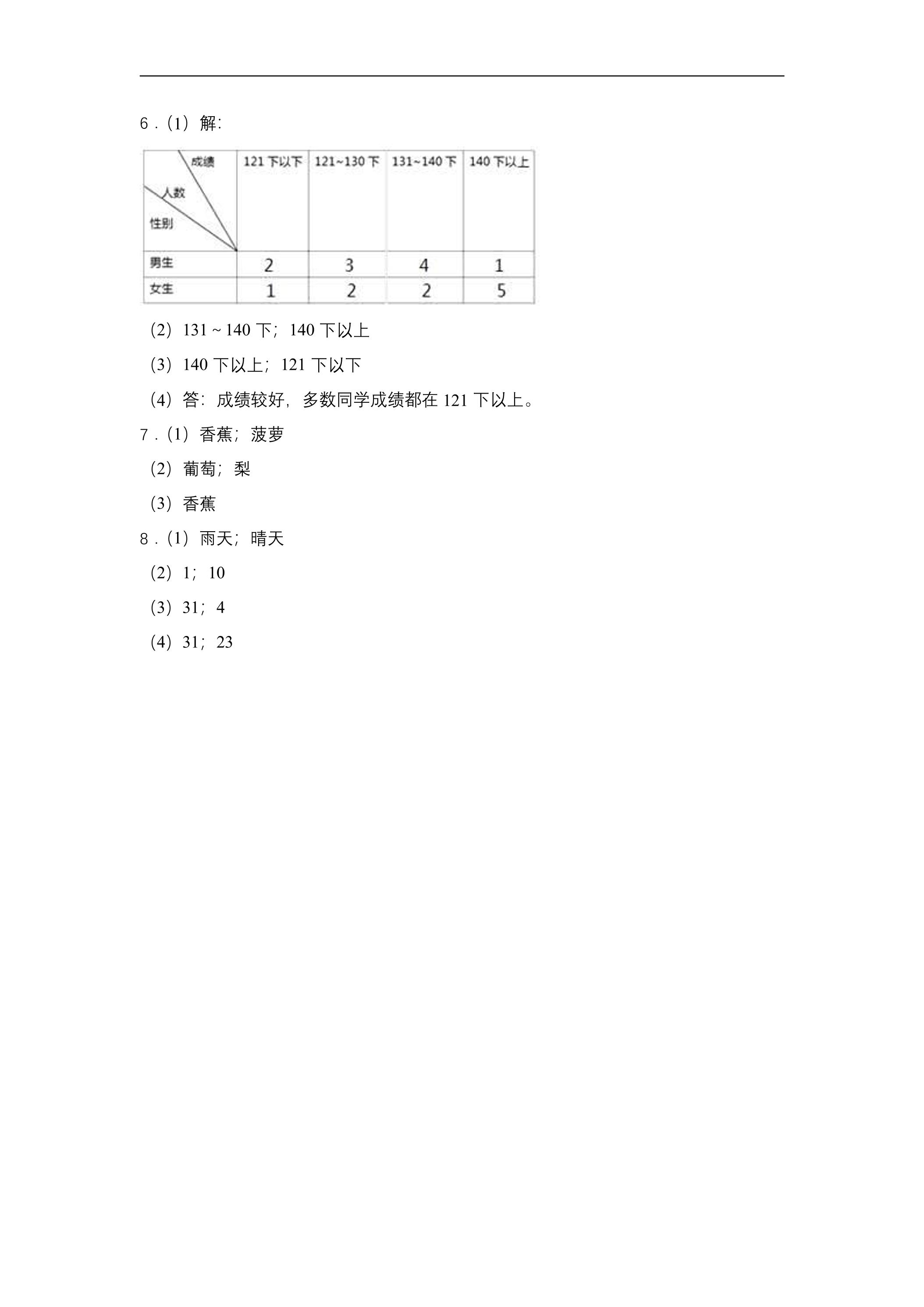 6.(1)解:

| 成绩 人数 性别 | 121下以下 | 121~130下 | 131~140下 | 140下以上 |
|---|---|---|---|---|
| 男生 | 2 | 3 | 4 | 1 |
| 女生 | 1 | 2 | 2 | 5 |

(2)131~140下;140下以上

(3)140下以上;121下以下

(4)答:成绩较好,多数同学成绩都在121下以上。

7.(1)香蕉;菠萝

(2)葡萄;梨

(3)香蕉

8.(1)雨天;晴天

(2)1;10

(3)31;4

(4)31;23